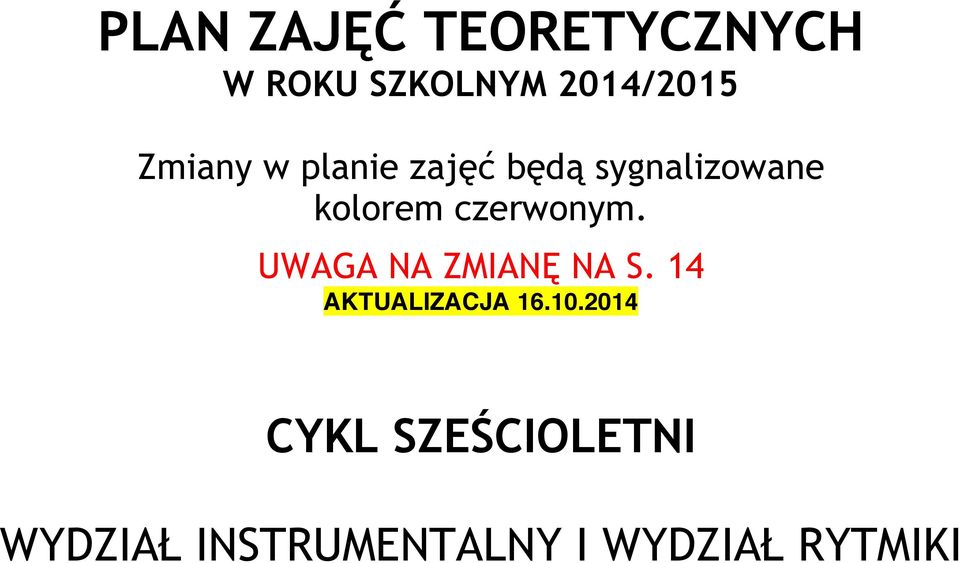 PLAN ZAJĘĆ TEORETYCZNYCH
W ROKU SZKOLNYM 2014/2015

Zmiany w planie zajęć będą sygnalizowane kolorem czerwonym.

UWAGA NA ZMIANĘ NA S. 14
AKTUALIZACJA 16.10.2014

CYKL SZEŚCIOLETNI

WYDZIAŁ INSTRUMENTALNY I WYDZIAŁ RYTMIKI